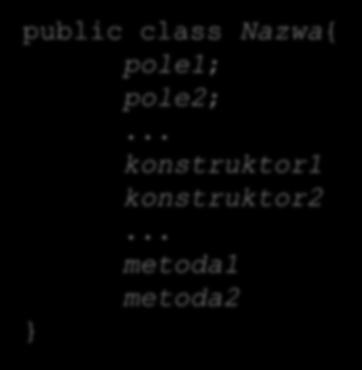 public class Nazwa{
pole1;
pole2;
...
konstruktor1
konstruktor2
...
metoda1
metoda2
}